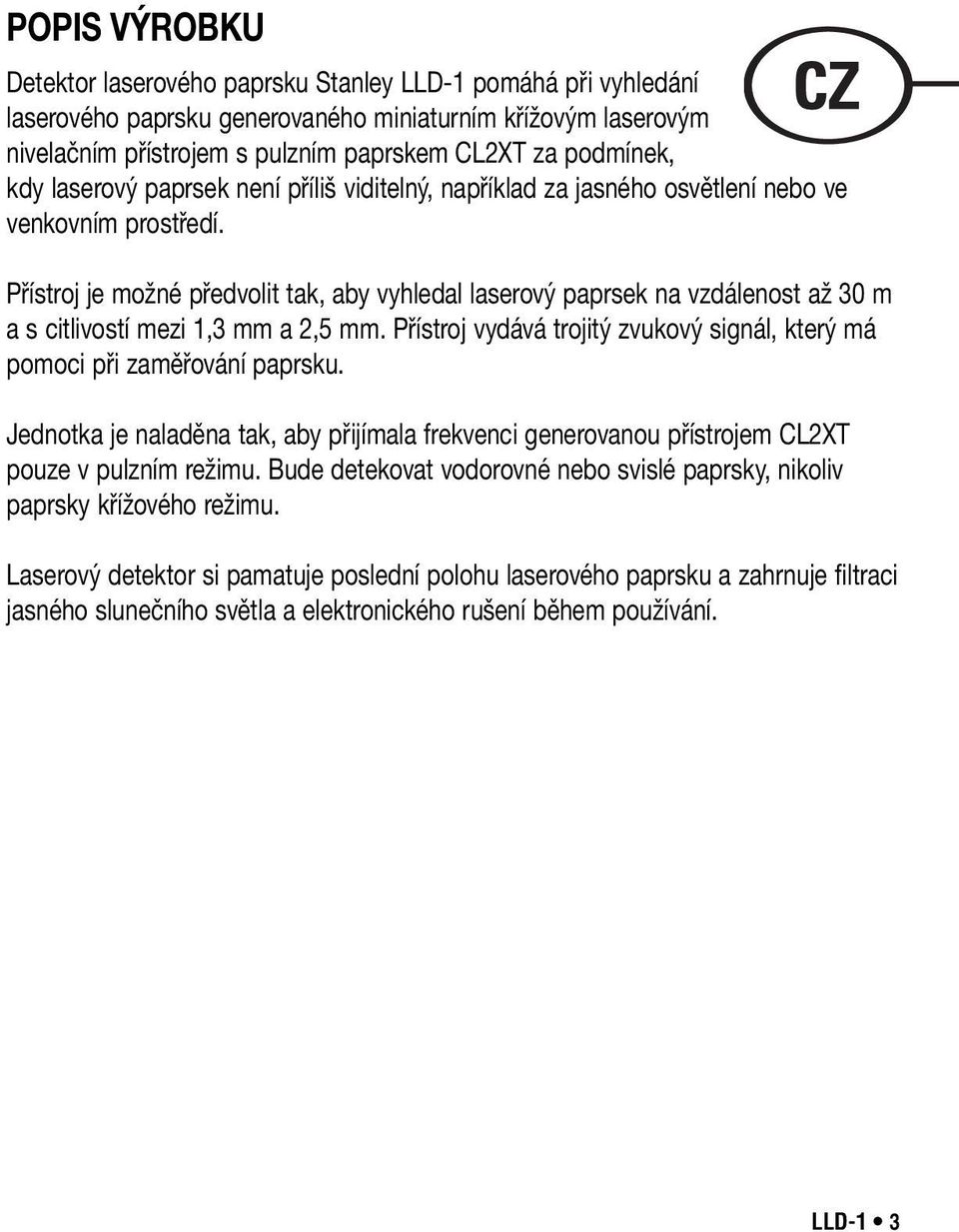 POPIS VÝROBKU

CZ

Detektor laserového paprsku Stanley LLD-1 pomáhá při vyhledání laserového paprsku generovaného miniaturním křížovým laserovým nivelačním přístrojem s pulzním paprskem CL2XT za podmínek, kdy laserový paprsek není příliš viditelný, například za jasného osvětlení nebo ve venkovním prostředí.

Přístroj je možné předvolit tak, aby vyhledal laserový paprsek na vzdálenost až 30 m a s citlivostí mezi 1,3 mm a 2,5 mm. Přístroj vydává trojitý zvukový signál, který má pomoci při zaměřování paprsku.

Jednotka je naladěna tak, aby přijímala frekvenci generovanou přístrojem CL2XT pouze v pulzním režimu. Bude detekovat vodorovné nebo svislé paprsky, nikoliv paprsky křížového režimu.

Laserový detektor si pamatuje poslední polohu laserového paprsku a zahrnuje filtraci jasného slunečního světla a elektronického rušení během používání.

LLD-1 • 3